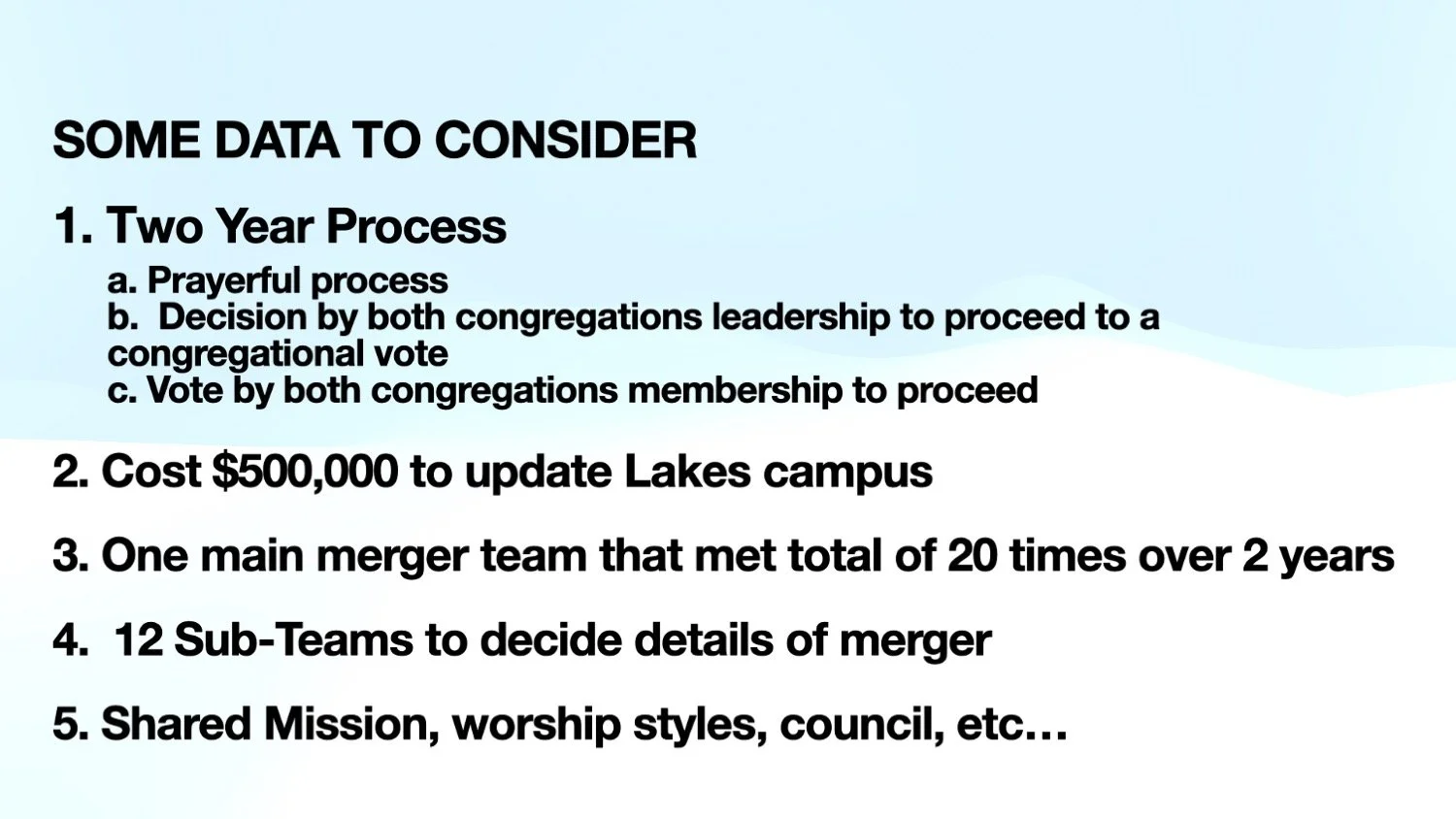 SOME DATA TO CONSIDER

1. Two Year Process

a. Prayerful process
b. Decision by both congregations leadership to proceed to a congregational vote
c. Vote by both congregations membership to proceed

2. Cost $500,000 to update Lakes campus

3. One main merger team that met total of 20 times over 2 years

4. 12 Sub-Teams to decide details of merger

5. Shared Mission, worship styles, council, etc…